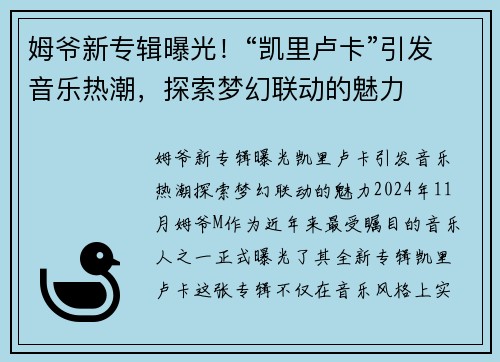 姆爷新专辑曝光！“凯里卢卡”引发音乐热潮，探索梦幻联动的魅力

姆爷新专辑曝光凯里卢卡引发音乐热潮探索梦幻联动的魅力2024年11月姆爷M作为近年来最受瞩目的音乐人之一正式曝光了其全新专辑凯里卢卡这张专辑不仅在音乐风格上实